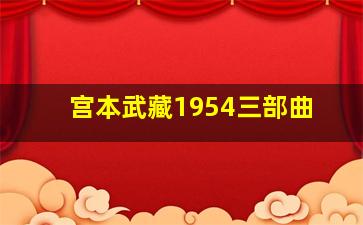 宫本武藏1954三部曲